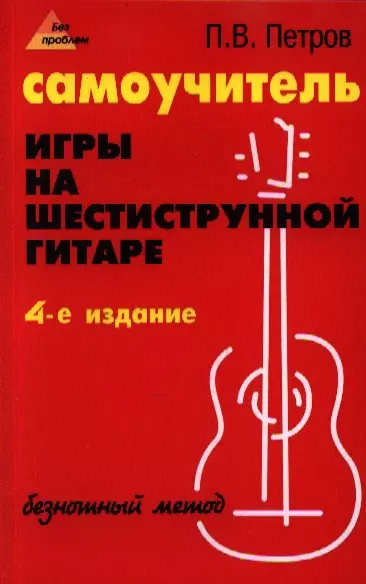 Без проблем

П.В. Петров

самоучитель

ИГРЫ НА ШЕСТИСТРУННОЙ ГИТАРЕ

4-е издание

безнотный метод